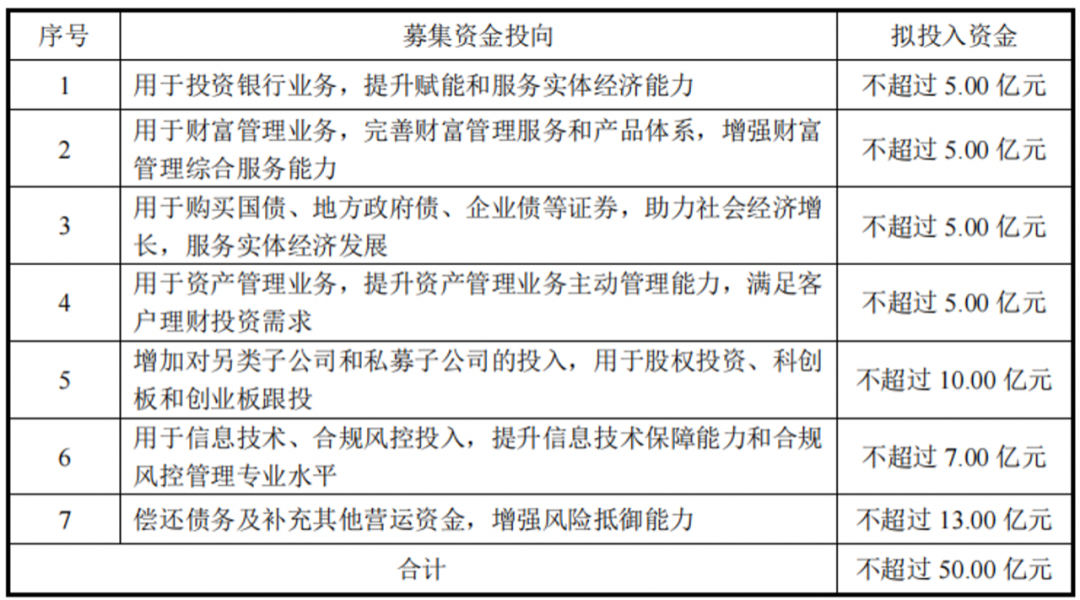 | 序号 | 募集资金投向 | 拟投入资金 |
|---|---|---|
| 1 | 用于投资银行业务，提升赋能和服务实体经济能力 | 不超过 5.00 亿元 |
| 2 | 用于财富管理业务，完善财富管理服务和产品体系，增强财富管理综合服务能力 | 不超过 5.00 亿元 |
| 3 | 用于购买国债、地方政府债、企业债等证券，助力社会经济增长，服务实体经济发展 | 不超过 5.00 亿元 |
| 4 | 用于资产管理业务，提升资产管理业务主动管理能力，满足客户理财投资需求 | 不超过 5.00 亿元 |
| 5 | 增加对另类子公司和私募子公司的投入，用于股权投资、科创板和创业板跟投 | 不超过 10.00 亿元 |
| 6 | 用于信息技术、合规风控投入，提升信息技术保障能力和合规风控管理专业水平 | 不超过 7.00 亿元 |
| 7 | 偿还债务及补充其他营运资金，增强风险抵御能力 | 不超过 13.00 亿元 |
| 合计 | | 不超过 50.00 亿元 |